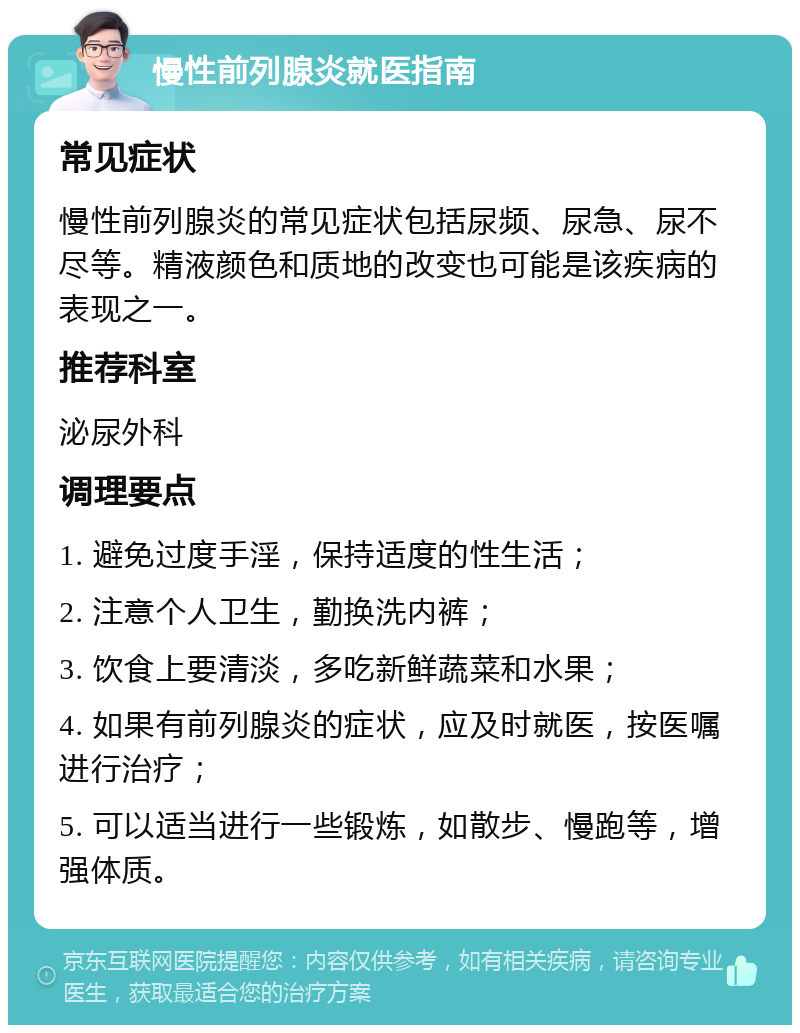 慢性前列腺炎就医指南

常见症状

慢性前列腺炎的常见症状包括尿频、尿急、尿不尽等。精液颜色和质地的改变也可能是该疾病的表现之一。

推荐科室

泌尿外科

调理要点

1. 避免过度手淫，保持适度的性生活；

2. 注意个人卫生，勤换洗内裤；

3. 饮食上要清淡，多吃新鲜蔬菜和水果；

4. 如果有前列腺炎的症状，应及时就医，按医嘱进行治疗；

5. 可以适当进行一些锻炼，如散步、慢跑等，增强体质。

京东互联网医院提醒您：内容仅供参考，如有相关疾病，请咨询专业医生，获取最适合您的治疗方案